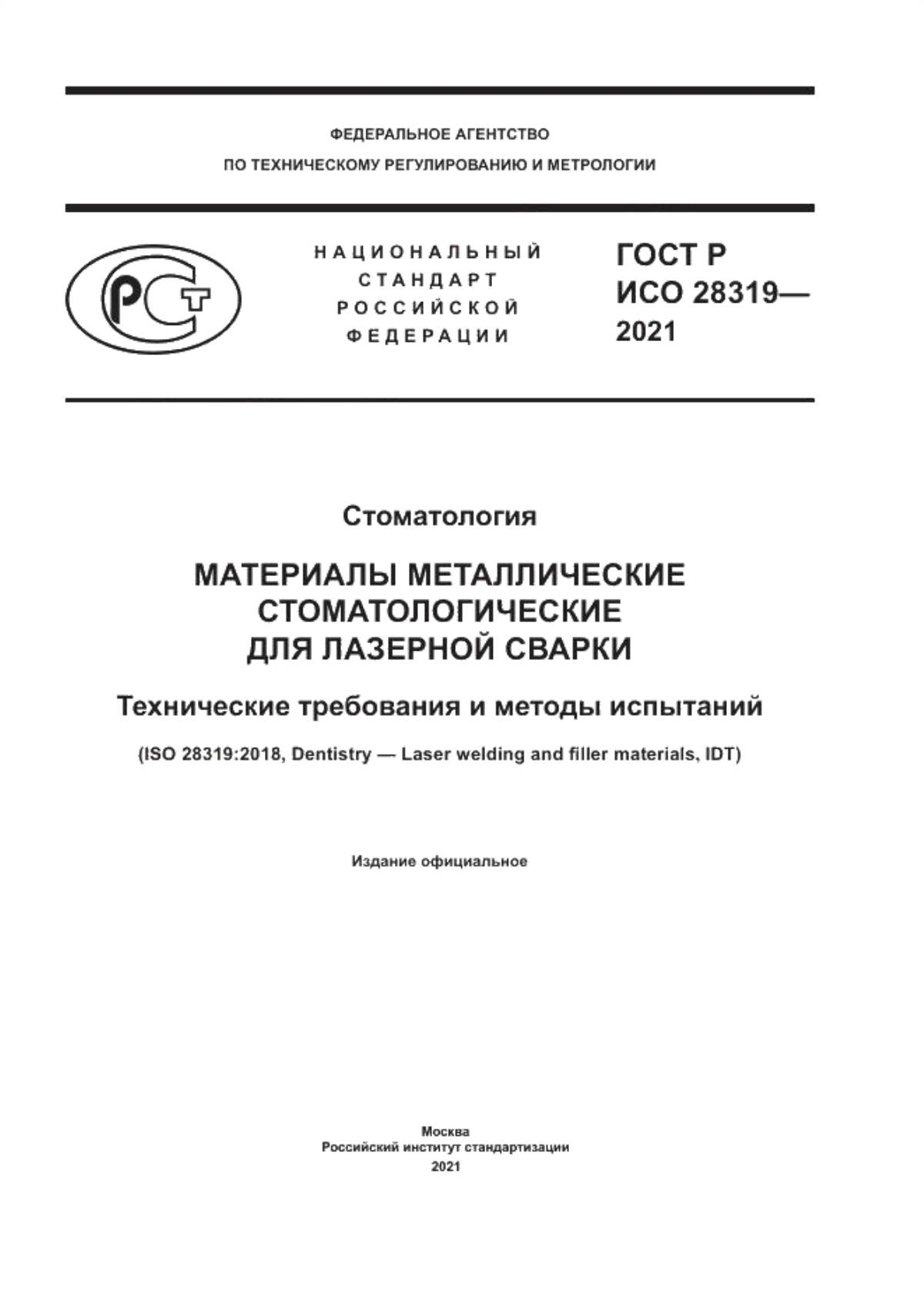 ФЕДЕРАЛЬНОЕ АГЕНТСТВО
ПО ТЕХНИЧЕСКОМУ РЕГУЛИРОВАНИЮ И МЕТРОЛОГИИ

РСТ

НАЦИОНАЛЬНЫЙ
СТАНДАРТ
РОССИЙСКОЙ
ФЕДЕРАЦИИ

ГОСТ Р
ИСО 28319—
2021

Стоматология

МАТЕРИАЛЫ МЕТАЛЛИЧЕСКИЕ
СТОМАТОЛОГИЧЕСКИЕ
ДЛЯ ЛАЗЕРНОЙ СВАРКИ

Технические требования и методы испытаний

(ISO 28319:2018, Dentistry — Laser welding and filler materials, IDT)

Издание официальное

Москва
Российский институт стандартизации
2021